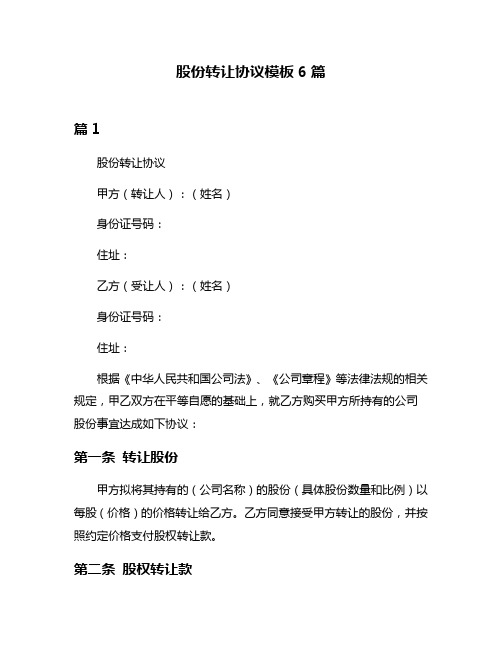 股份转让协议模板 6 篇

篇 1

股份转让协议

甲方（转让人）：（姓名）

身份证号码：

住址：

乙方（受让人）：（姓名）

身份证号码：

住址：

根据《中华人民共和国公司法》、《公司章程》等法律法规的相关规定，甲乙双方在平等自愿的基础上，就乙方购买甲方所持有的公司股份事宜达成如下协议：

第一条 转让股份

甲方拟将其持有的（公司名称）的股份（具体股份数量和比例）以每股（价格）的价格转让给乙方。乙方同意接受甲方转让的股份，并按照约定价格支付股权转让款。

第二条 股权转让款